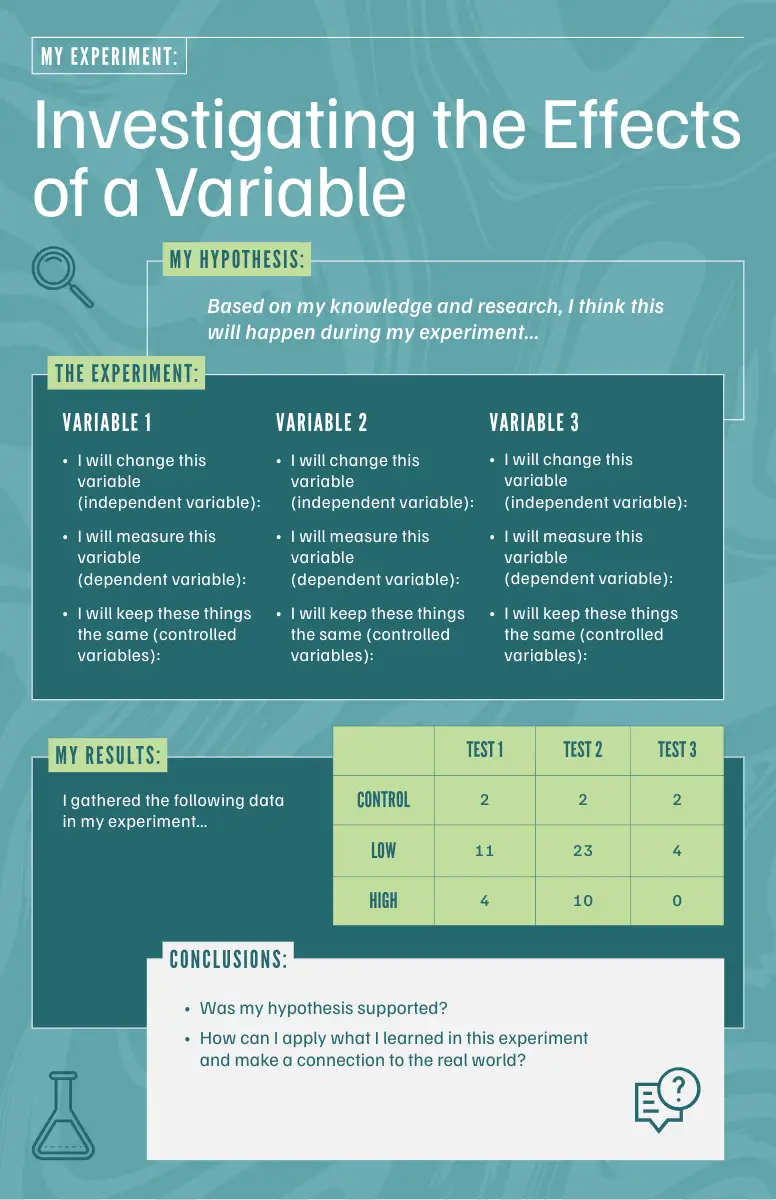 MY EXPERIMENT:

Investigating the Effects of a Variable

MY HYPOTHESIS:

Based on my knowledge and research, I think this will happen during my experiment...

THE EXPERIMENT:

VARIABLE 1

• I will change this variable (independent variable):

• I will measure this variable (dependent variable):

• I will keep these things the same (controlled variables):

VARIABLE 2

• I will change this variable (independent variable):

• I will measure this variable (dependent variable):

• I will keep these things the same (controlled variables):

VARIABLE 3

• I will change this variable (independent variable):

• I will measure this variable (dependent variable):

• I will keep these things the same (controlled variables):

MY RESULTS:

I gathered the following data in my experiment...

| | TEST 1 | TEST 2 | TEST 3 |
|---|---|---|---|
| CONTROL | 2 | 2 | 2 |
| LOW | 11 | 23 | 4 |
| HIGH | 4 | 10 | 0 |

CONCLUSIONS:

• Was my hypothesis supported?
• How can I apply what I learned in this experiment and make a connection to the real world?